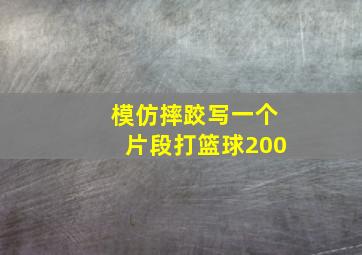 模仿摔跤写一个片段打篮球200